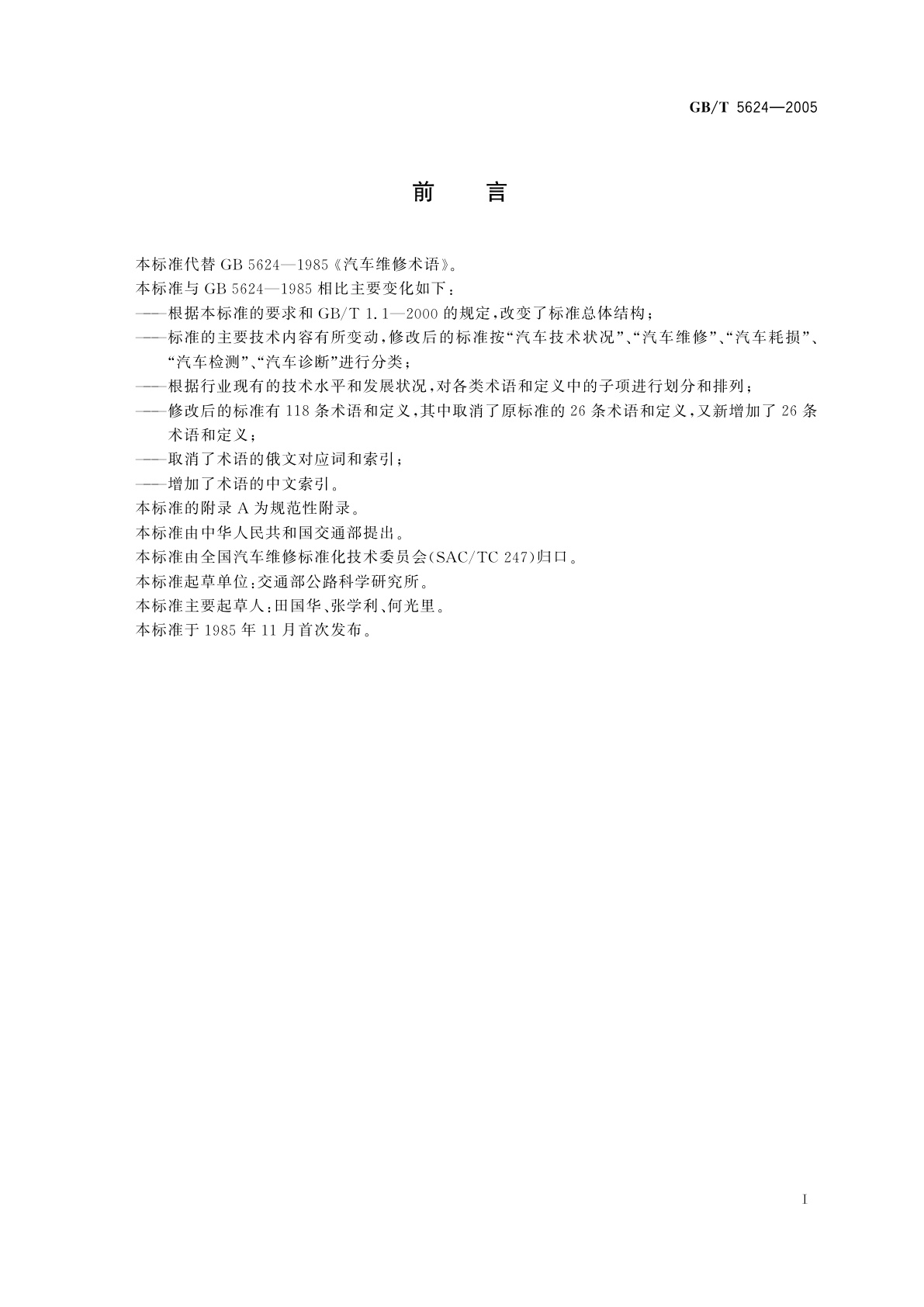 GB/T 5624—2005

前　言

本标准代替 GB 5624—1985《汽车维修术语》。

本标准与 GB 5624—1985 相比主要变化如下：

——根据本标准的要求和 GB/T 1.1—2000 的规定，改变了标准总体结构；

——标准的主要技术内容有所变动，修改后的标准按“汽车技术状况”、“汽车维修”、“汽车耗损”、“汽车检测”、“汽车诊断”进行分类；

——根据行业现有的技术水平和发展状况，对各类术语和定义中的子项进行划分和排列；

——修改后的标准有 118 条术语和定义，其中取消了原标准的 26 条术语和定义，又新增加了 26 条术语和定义；

——取消了术语的俄文对应词和索引；

——增加了术语的中文索引。

本标准的附录 A 为规范性附录。

本标准由中华人民共和国交通部提出。

本标准由全国汽车维修标准化技术委员会(SAC/TC 247)归口。

本标准起草单位：交通部公路科学研究所。

本标准主要起草人：田国华、张学利、何光里。

本标准于 1985 年 11 月首次发布。

I